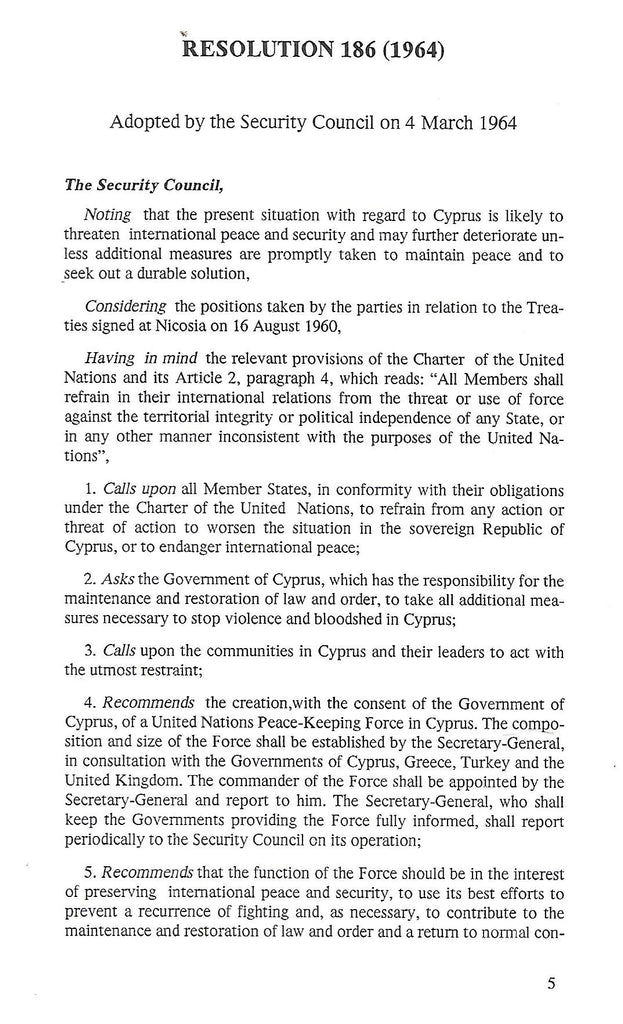 RESOLUTION 186 (1964)

Adopted by the Security Council on 4 March 1964

The Security Council,

Noting that the present situation with regard to Cyprus is likely to threaten international peace and security and may further deteriorate unless additional measures are promptly taken to maintain peace and to seek out a durable solution,

Considering the positions taken by the parties in relation to the Treaties signed at Nicosia on 16 August 1960,

Having in mind the relevant provisions of the Charter of the United Nations and its Article 2, paragraph 4, which reads: "All Members shall refrain in their international relations from the threat or use of force against the territorial integrity or political independence of any State, or in any other manner inconsistent with the purposes of the United Nations",

1. Calls upon all Member States, in conformity with their obligations under the Charter of the United Nations, to refrain from any action or threat of action to worsen the situation in the sovereign Republic of Cyprus, or to endanger international peace;

2. Asks the Government of Cyprus, which has the responsibility for the maintenance and restoration of law and order, to take all additional measures necessary to stop violence and bloodshed in Cyprus;

3. Calls upon the communities in Cyprus and their leaders to act with the utmost restraint;

4. Recommends the creation,with the consent of the Government of Cyprus, of a United Nations Peace-Keeping Force in Cyprus. The composition and size of the Force shall be established by the Secretary-General, in consultation with the Governments of Cyprus, Greece, Turkey and the United Kingdom. The commander of the Force shall be appointed by the Secretary-General and report to him. The Secretary-General, who shall keep the Governments providing the Force fully informed, shall report periodically to the Security Council on its operation;

5. Recommends that the function of the Force should be in the interest of preserving international peace and security, to use its best efforts to prevent a recurrence of fighting and, as necessary, to contribute to the maintenance and restoration of law and order and a return to normal con-

5